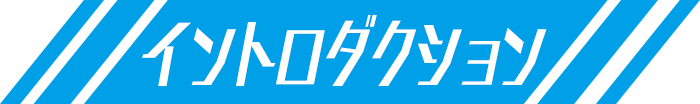 イントロダクション